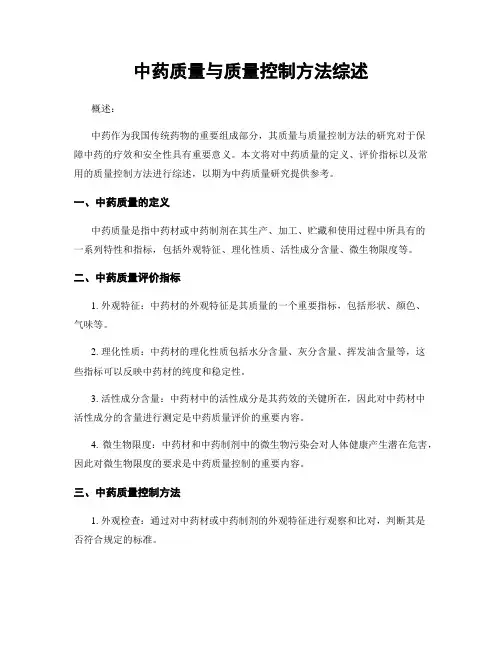 中药质量与质量控制方法综述

概述：

中药作为我国传统药物的重要组成部分，其质量与质量控制方法的研究对于保障中药的疗效和安全性具有重要意义。本文将对中药质量的定义、评价指标以及常用的质量控制方法进行综述，以期为中药质量研究提供参考。

一、中药质量的定义

中药质量是指中药材或中药制剂在其生产、加工、贮藏和使用过程中所具有的一系列特性和指标，包括外观特征、理化性质、活性成分含量、微生物限度等。

二、中药质量评价指标

1. 外观特征：中药材的外观特征是其质量的一个重要指标，包括形状、颜色、气味等。

2. 理化性质：中药材的理化性质包括水分含量、灰分含量、挥发油含量等，这些指标可以反映中药材的纯度和稳定性。

3. 活性成分含量：中药材中的活性成分是其药效的关键所在，因此对中药材中活性成分的含量进行测定是中药质量评价的重要内容。

4. 微生物限度：中药材和中药制剂中的微生物污染会对人体健康产生潜在危害，因此对微生物限度的要求是中药质量控制的重要内容。

三、中药质量控制方法

1. 外观检查：通过对中药材或中药制剂的外观特征进行观察和比对，判断其是否符合规定的标准。